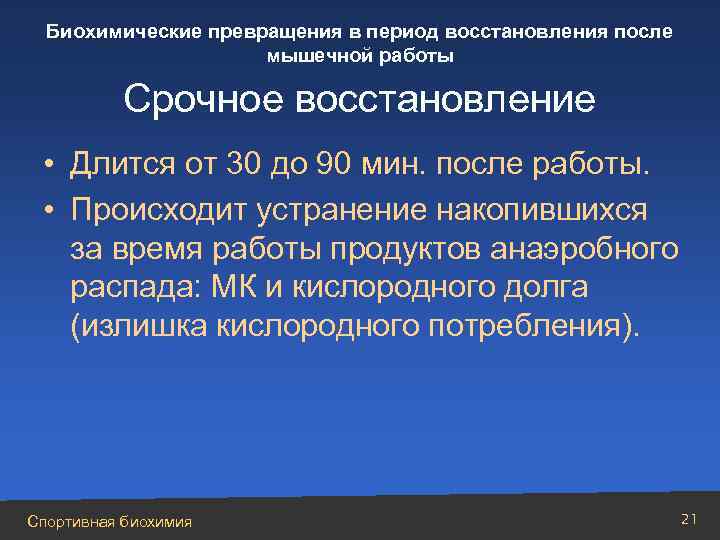 Биохимические превращения в период восстановления после мышечной работы

Срочное восстановление

• Длится от 30 до 90 мин. после работы.

• Происходит устранение накопившихся за время работы продуктов анаэробного распада: МК и кислородного долга (излишка кислородного потребления).

Спортивная биохимия

21